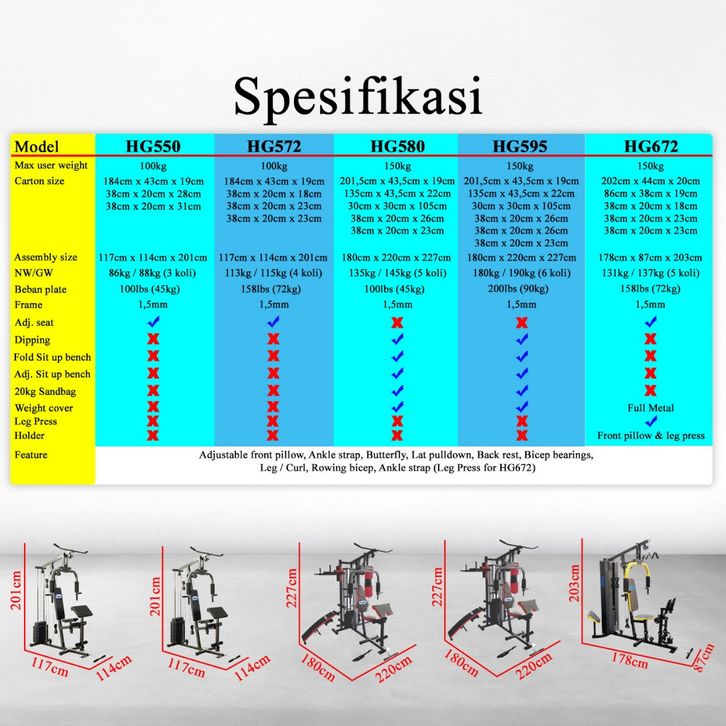 Spesifikasi

| Model | HG550 | HG572 | HG580 | HG595 | HG672 |
|---|---|---|---|---|---|
| Max user weight | 100kg | 100kg | 150kg | 150kg | 150kg |
| Carton size | 184cm x 43cm x 19cm 38cm x 20cm x 28cm 38cm x 20cm x 31cm | 184cm x 43cm x 19cm 38cm x 20cm x 18cm 38cm x 20cm x 23cm 38cm x 20cm x 23cm | 201,5cm x 43,5cm x 19cm 135cm x 43,5cm x 22cm 30cm x 30cm x 105cm 38cm x 20cm x 26cm 38cm x 20cm x 23cm | 201,5cm x 43,5cm x 19cm 135cm x 43,5cm x 22cm 30cm x 30cm x 105cm 38cm x 20cm x 26cm 38cm x 20cm x 26cm 38cm x 20cm x 23cm | 202cm x 44cm x 20cm 86cm x 38cm x 19cm 38cm x 20cm x 18cm 38cm x 20cm x 23cm 38cm x 20cm x 23cm |
| Assembly size | 117cm x 114cm x 201cm | 117cm x 114cm x 201cm | 180cm x 220cm x 227cm | 180cm x 220cm x 227cm | 178cm x 87cm x 203cm |
| NW/GW | 86kg / 88kg (3 koli) | 113kg / 115kg (4 koli) | 135kg / 145kg (5 koli) | 180kg / 190kg (6 koli) | 131kg / 137kg (5 koli) |
| Beban plate | 100lbs (45kg) | 158lbs (72kg) | 100lbs (45kg) | 200lbs (90kg) | 158lbs (72kg) |
| Frame | 1,5mm | 1,5mm | 1,5mm | 1,5mm | 1,5mm |
| Adj. seat | ✓ | ✓ | ✗ | ✗ | ✓ |
| Dipping | ✗ | ✗ | ✓ | ✓ | ✗ |
| Fold Sit up bench | ✗ | ✗ | ✓ | ✓ | ✗ |
| Adj. Sit up bench | ✗ | ✗ | ✓ | ✓ | ✗ |
| 20kg Sandbag | ✗ | ✗ | ✓ | ✓ | ✗ |
| Weight cover | ✗ | ✗ | ✓ | ✓ | Full Metal |
| Leg Press | ✗ | ✗ | ✗ | ✗ | ✓ |
| Holder | ✗ | ✗ | ✗ | ✗ | Front pillow & leg press |
| Feature | Adjustable front pillow, Ankle strap, Butterfly, Lat pulldown, Back rest, Bicep bearings, Leg / Curl, Rowing bicep, Ankle strap (Leg Press for HG672) | | | | |

201cm 117cm 114cm
201cm 117cm 114cm
227cm 180cm 220cm
227cm 180cm 220cm
203cm 178cm 87cm